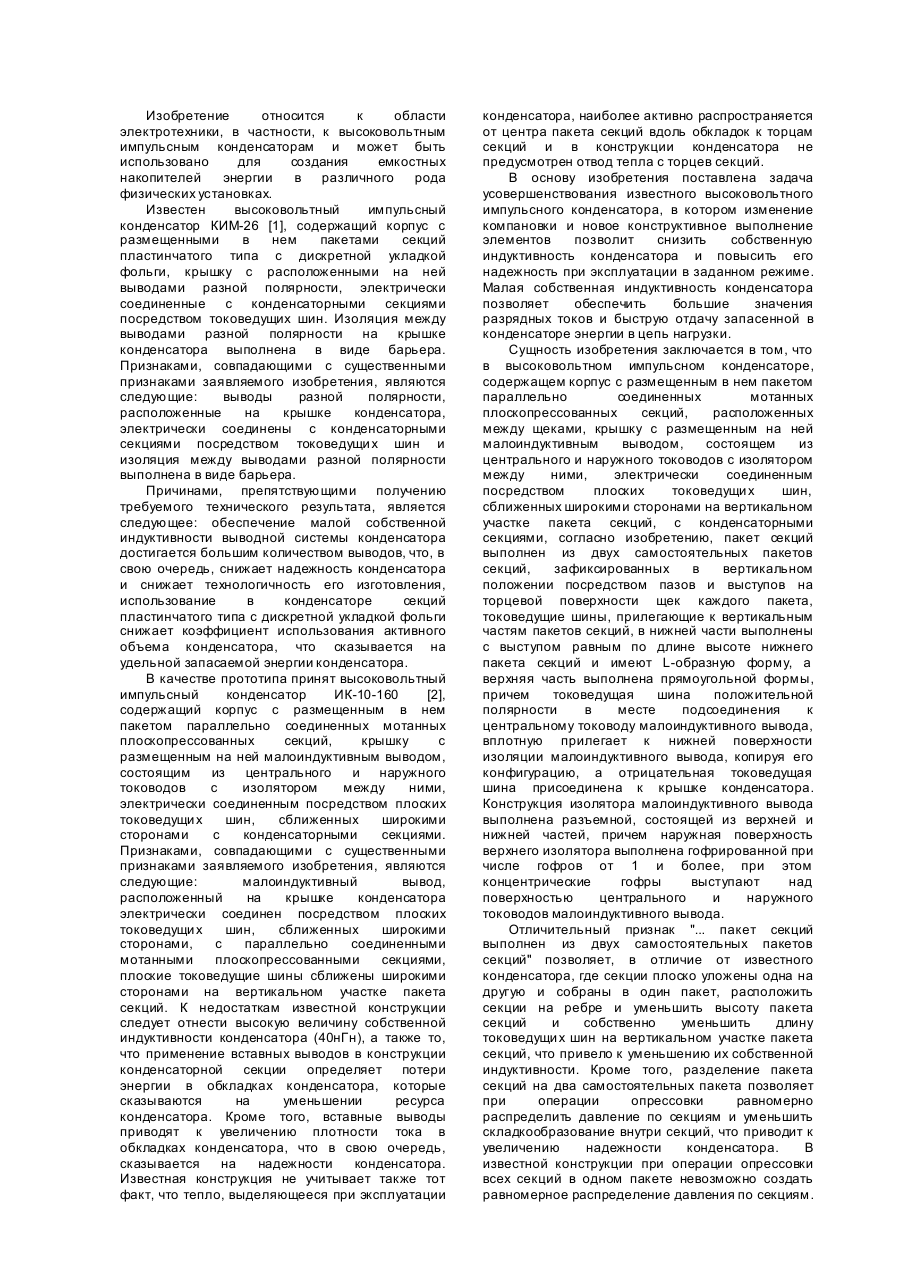 Изобретение относится к области электротехники, в частности, к высоковольтным импульсным конденсаторам и может быть использовано для создания емкостных накопителей энергии в различного рода физических установках.

Известен высоковольтный импульсный конденсатор КИМ-26 [1], содержащий корпус с размещенными в нем пакетами секций пластинчатого типа с дискретной укладкой фольги, крышку с расположенными на ней выводами разной полярности, электрически соединенные с конденсаторными секциями посредством токоведущих шин. Изоляция между выводами разной полярности на крышке конденсатора выполнена в виде барьера. Признаками, совпадающими с существенными признаками заявляемого изобретения, являются следующие: выводы разной полярности, расположенные на крышке конденсатора, электрически соединены с конденсаторными секциями посредством токоведущих шин и изоляция между выводами разной полярности выполнена в виде барьера.

Причинами, препятствующими получению требуемого технического результата, является следующее: обеспечение малой собственной индуктивности выводной системы конденсатора достигается большим количеством выводов, что, в свою очередь, снижает надежность конденсатора и снижает технологичность его изготовления, использование в конденсаторе секций пластинчатого типа с дискретной укладкой фольги снижает коэффициент использования активного объема конденсатора, что сказывается на удельной запасаемой энергии конденсатора.

В качестве прототипа принят высоковольтный импульсный конденсатор ИК-10-160 [2], содержащий корпус с размещенным в нем пакетом параллельно соединенных мотанных плоскопрессованных секций, крышку с размещенным на ней малоиндуктивным выводом, состоящим из центрального и наружного тоководов с изолятором между ними, электрически соединенным посредством плоских токоведущих шин, сближенных широкими сторонами с конденсаторными секциями. Признаками, совпадающими с существенными признаками заявляемого изобретения, являются следующие: малоиндуктивный вывод, расположенный на крышке конденсатора электрически соединен посредством плоских токоведущих шин, сближенных широкими сторонами, с параллельно соединенными мотанными плоскопрессованными секциями, плоские токоведущие шины сближены широкими сторонами на вертикальном участке пакета секций. К недостаткам известной конструкции следует отнести высокую величину собственной индуктивности конденсатора (40нГн), а также то, что применение вставных выводов в конструкции конденсаторной секции определяет потери энергии в обкладках конденсатора, которые сказываются на уменьшении ресурса конденсатора. Кроме того, вставные выводы приводят к увеличению плотности тока в обкладках конденсатора, что в свою очередь, сказывается на надежности конденсатора. Известная конструкция не учитывает также тот факт, что тепло, выделяющееся при эксплуатации конденсатора, наиболее активно распространяется от центра пакета секций вдоль обкладок к торцам секций и в конструкции конденсатора не предусмотрен отвод тепла с торцев секций.

В основу изобретения поставлена задача усовершенствования известного высоковольтного импульсного конденсатора, в котором изменение компановки и новое конструктивное выполнение элементов позволит снизить собственную индуктивность конденсатора и повысить его надежность при эксплуатации в заданном режиме. Малая собственная индуктивность конденсатора позволяет обеспечить большие значения разрядных токов и быструю отдачу запасенной в конденсаторе энергии в цепь нагрузки.

Сущность изобретения заключается в том, что в высоковольтном импульсном конденсаторе, содержащем корпус с размещенным в нем пакетом параллельно соединенных мотанных плоскопрессованных секций, расположенных между щеками, крышку с размещенным на ней малоиндуктивным выводом, состоящем из центрального и наружного тоководов с изолятором между ними, электрически соединенным посредством плоских токоведущих шин, сближенных широкими сторонами на вертикальном участке пакета секций, с конденсаторными секциями, согласно изобретению, пакет секций выполнен из двух самостоятельных пакетов секций, зафиксированных в вертикальном положении посредством пазов и выступов на торцевой поверхности щек каждого пакета, токоведущие шины, прилегающие к вертикальным частям пакетов секций, в нижней части выполнены с выступом равным по длине высоте нижнего пакета секций и имеют L-образную форму, а верхняя часть выполнена прямоугольной формы, причем токоведущая шина положительной полярности в месте подсоединения к центральному тоководу малоиндуктивного вывода, вплотную прилегает к нижней поверхности изоляции малоиндуктивного вывода, копируя его конфигурацию, а отрицательная токоведущая шина присоединена к крышке конденсатора. Конструкция изолятора малоиндуктивного вывода выполнена разъемной, состоящей из верхней и нижней частей, причем наружная поверхность верхнего изолятора выполнена гофрированной при числе гофров от 1 и более, при этом концентрические гофры выступают над поверхностью центрального и наружного тоководов малоиндуктивного вывода.

Отличительный признак "... пакет секций выполнен из двух самостоятельных пакетов секций" позволяет, в отличие от известного конденсатора, где секции плоско уложены одна на другую и собраны в один пакет, расположить секции на ребре и уменьшить высоту пакета секций и собственно уменьшить длину токоведущих шин на вертикальном участке пакета секций, что привело к уменьшению их собственной индуктивности. Кроме того, разделение пакета секций на два самостоятельных пакета позволяет при операции опрессовки равномерно распределить давление по секциям и уменьшить складкообразование внутри секций, что приводит к увеличению надежности конденсатора. В известной конструкции при операции опрессовки всех секций в одном пакете невозможно создать равномерное распределение давления по секциям.